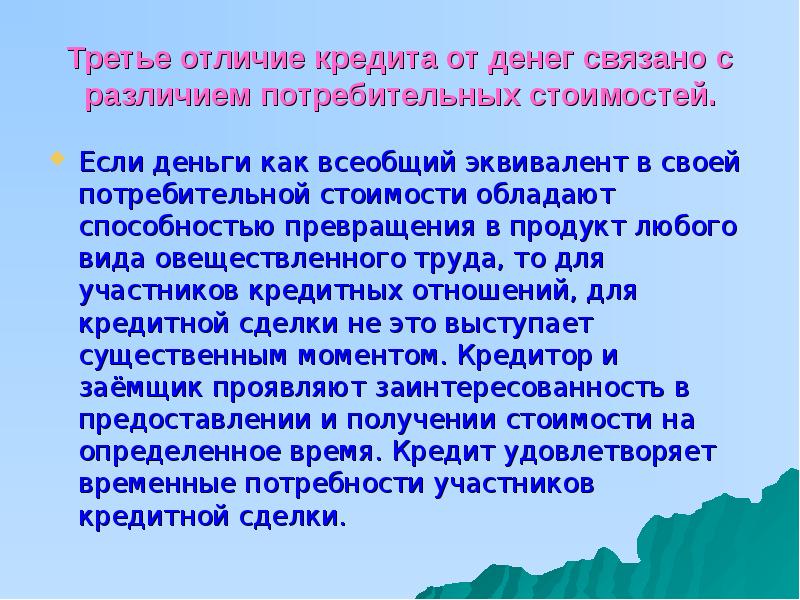 Третье отличие кредита от денег связано с различием потребительных стоимостей.

Если деньги как всеобщий эквивалент в своей потребительной стоимости обладают способностью превращения в продукт любого вида овеществленного труда, то для участников кредитных отношений, для кредитной сделки не это выступает существенным моментом. Кредитор и заёмщик проявляют заинтересованность в предоставлении и получении стоимости на определенное время. Кредит удовлетворяет временные потребности участников кредитной сделки.